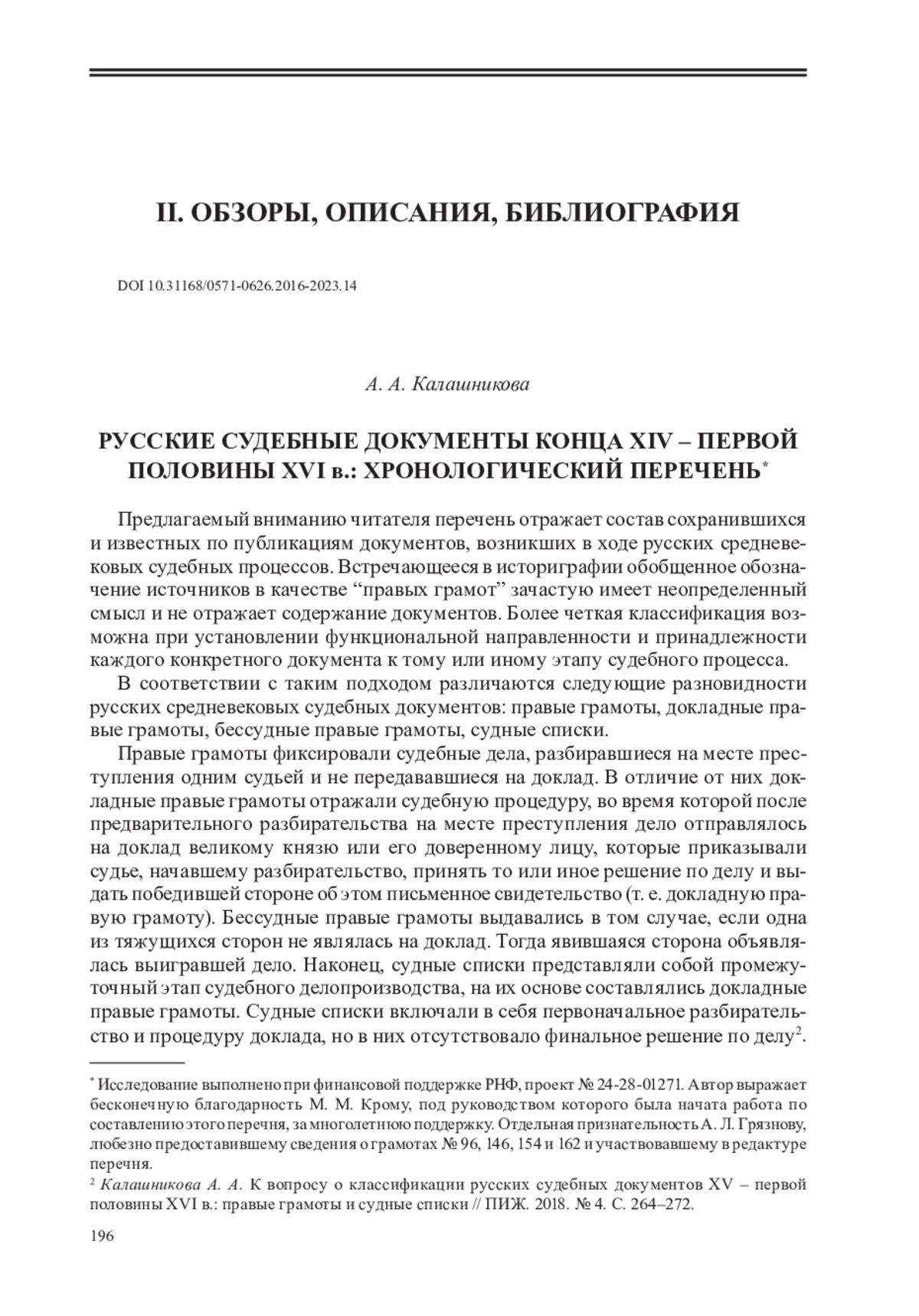 II. ОБЗОРЫ, ОПИСАНИЯ, БИБЛИОГРАФИЯ

DOI 10.31168/0571-0626.2016-2023.14

А. А. Калашникова

РУССКИЕ СУДЕБНЫЕ ДОКУМЕНТЫ КОНЦА XIV – ПЕРВОЙ ПОЛОВИНЫ XVI в.: ХРОНОЛОГИЧЕСКИЙ ПЕРЕЧЕНЬ$^*$

Предлагаемый вниманию читателя перечень отражает состав сохранившихся и известных по публикациям документов, возникших в ходе русских средневековых судебных процессов. Встречающееся в историграфии обобщенное обозначение источников в качестве “правых грамот” зачастую имеет неопределенный смысл и не отражает содержание документов. Более четкая классификация возможна при установлении функциональной направленности и принадлежности каждого конкретного документа к тому или иному этапу судебного процесса.

В соответствии с таким подходом различаются следующие разновидности русских средневековых судебных документов: правые грамоты, докладные правые грамоты, бессудные правые грамоты, судные списки.

Правые грамоты фиксировали судебные дела, разбиравшиеся на месте преступления одним судьей и не передававшиеся на доклад. В отличие от них докладные правые грамоты отражали судебную процедуру, во время которой после предварительного разбирательства на месте преступления дело отправлялось на доклад великому князю или его доверенному лицу, которые приказывали судье, начавшему разбирательство, принять то или иное решение по делу и выдать победившей стороне об этом письменное свидетельство (т. е. докладную правую грамоту). Бессудные правые грамоты выдавались в том случае, если одна из тяжущихся сторон не являлась на доклад. Тогда явившаяся сторона объявлялась выигравшей дело. Наконец, судные списки представляли собой промежуточный этап судебного делопроизводства, на их основе составлялись докладные правые грамоты. Судные списки включали в себя первоначальное разбирательство и процедуру доклада, но в них отсутствовало финальное решение по делу$^2$.

$^*$ Исследование выполнено при финансовой поддержке РНФ, проект № 24-28-01271. Автор выражает бесконечную благодарность М. М. Крому, под руководством которого была начата работа по составлению этого перечня, за многолетнюю поддержку. Отдельная признательность А. Л. Грязнову, любезно предоставившему сведения о грамотах № 96, 146, 154 и 162 и участвовавшему в редактуре перечня.

$^2$ Калашникова А. А. К вопросу о классификации русских судебных документов XV – первой половины XVI в.: правые грамоты и судные списки // ПИЖ. 2018. № 4. С. 264–272.

196